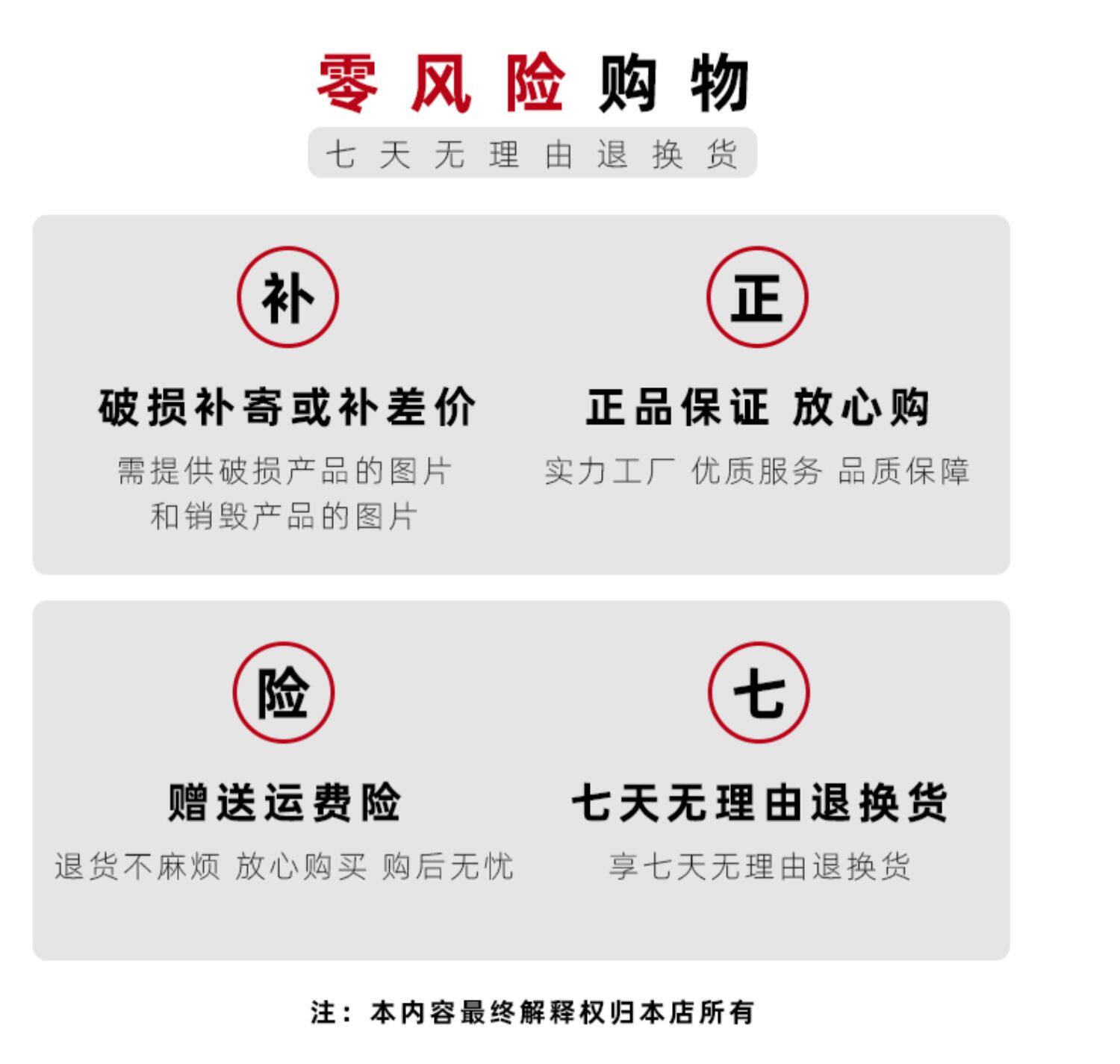 零风险购物

七天无理由退换货

补

破损补寄或补差价

需提供破损产品的图片
和销毁产品的图片

正

正品保证 放心购

实力工厂 优质服务 品质保障

险

赠送运费险

退货不麻烦 放心购买 购后无忧

七

七天无理由退换货

享七天无理由退换货

注：本内容最终解释权归本店所有